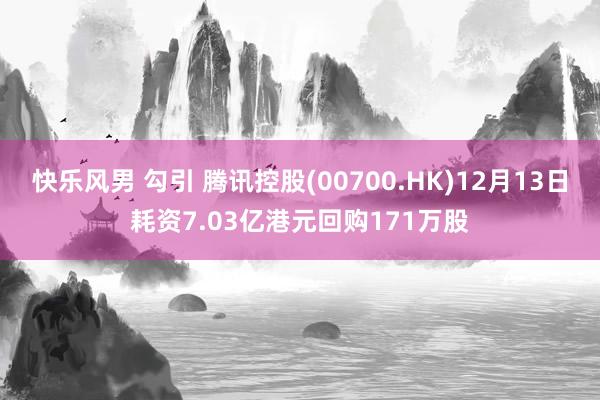 快乐风男 勾引 腾讯控股(00700.HK)12月13日耗资7.03亿港元回购171万股